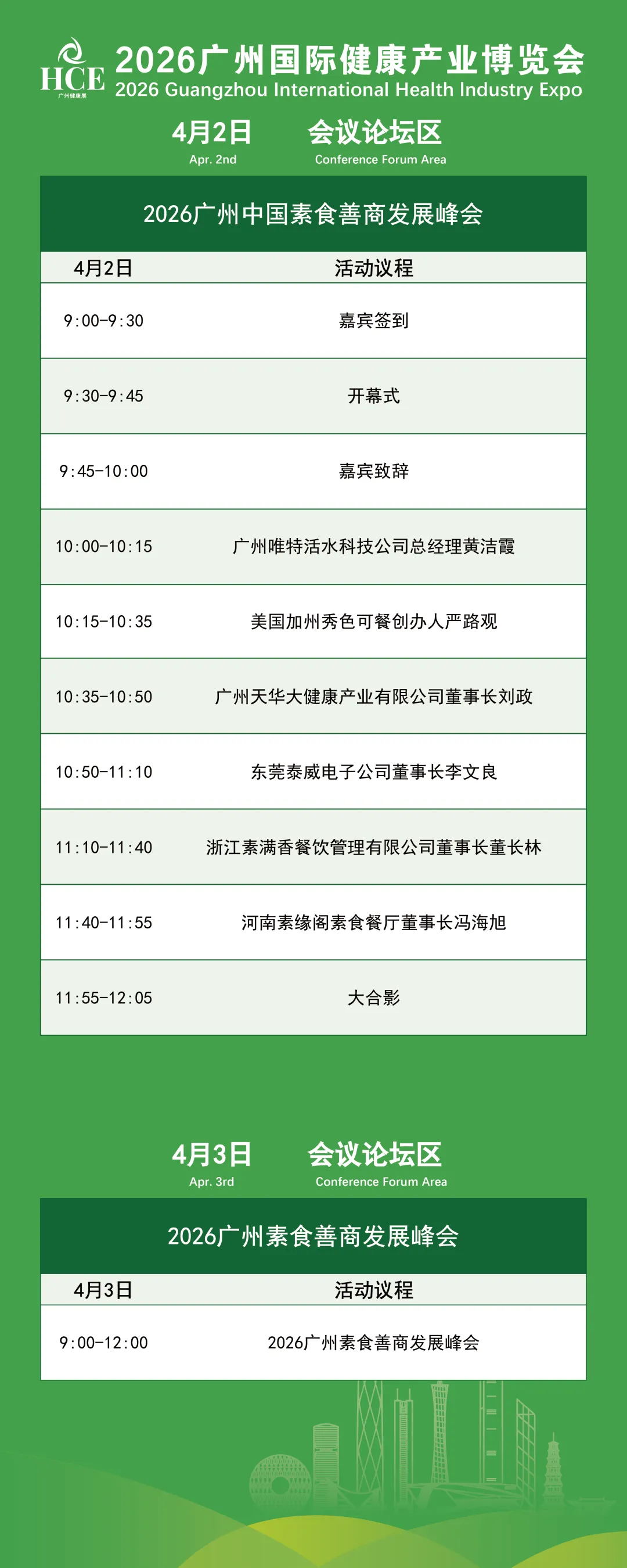 HCE
广州健康展

2026广州国际健康产业博览会
2026 Guangzhou International Health Industry Expo

4月2日
Apr. 2nd

会议论坛区
Conference Forum Area

2026广州中国素食善商发展峰会

| 4月2日 | 活动议程 |
|---|---|
| 9:00-9:30 | 嘉宾签到 |
| 9:30-9:45 | 开幕式 |
| 9:45-10:00 | 嘉宾致辞 |
| 10:00-10:15 | 广州唯特活水科技公司总经理黄洁霞 |
| 10:15-10:35 | 美国加州秀色可餐创办人严路观 |
| 10:35-10:50 | 广州天华大健康产业有限公司董事长刘政 |
| 10:50-11:10 | 东莞泰威电子公司董事长李文良 |
| 11:10-11:40 | 浙江素满香餐饮管理有限公司董事长董长林 |
| 11:40-11:55 | 河南素缘阁素食餐厅董事长冯海旭 |
| 11:55-12:05 | 大合影 |

4月3日
Apr. 3rd

会议论坛区
Conference Forum Area

2026广州素食善商发展峰会

| 4月3日 | 活动议程 |
|---|---|
| 9:00-12:00 | 2026广州素食善商发展峰会 |